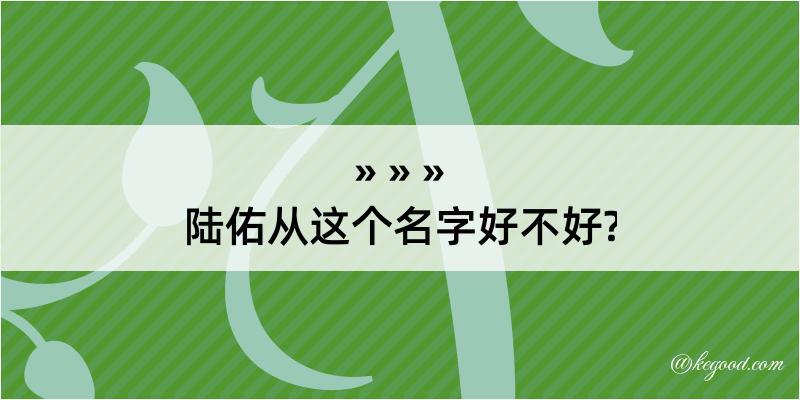 » » »
陆佑从这个名字好不好?

@kegood.com